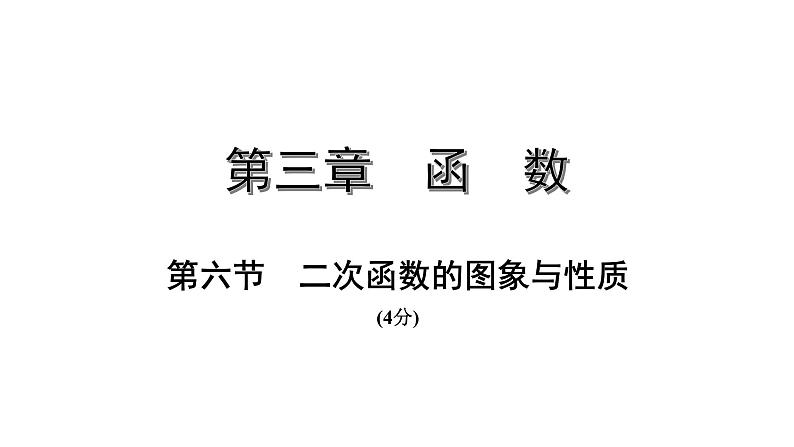 第三章　函　数

第六节　二次函数的图象与性质

(4分)